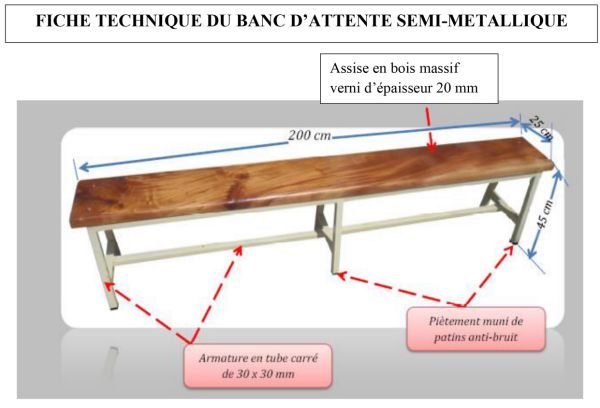 FICHE TECHNIQUE DU BANC D'ATTENTE SEMI-METALLIQUE

Assise en bois massif verni d'épaisseur 20 mm

200 cm

25 cm

45 cm

Piètement muni de patins anti-bruit

Armature en tube carré de 30 x 30 mm